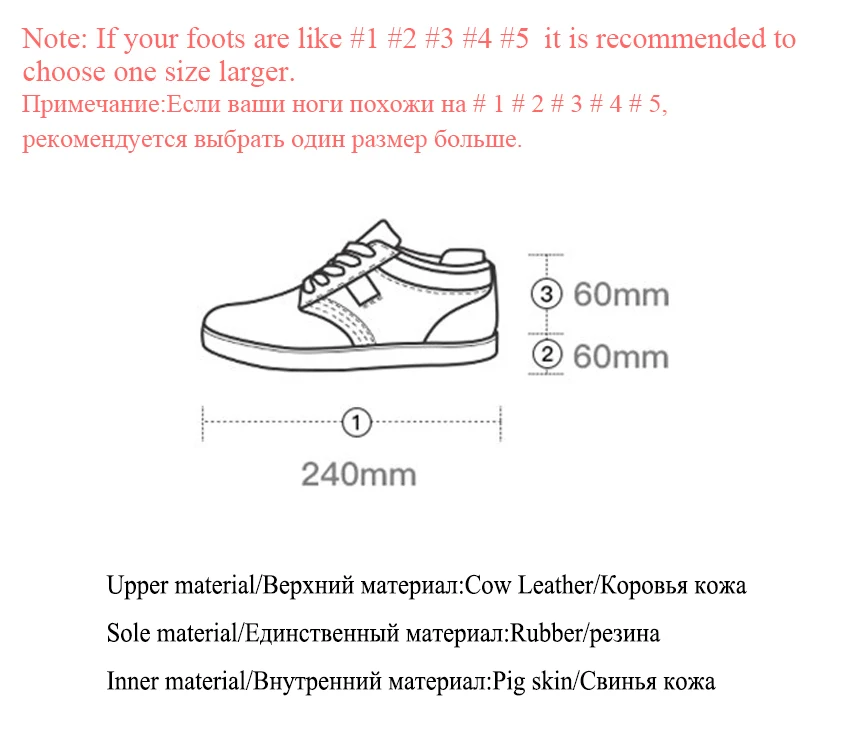 Note: If your foots are like #1 #2 #3 #4 #5 it is recommended to choose one size larger.
Примечание:Если ваши ноги похожи на # 1 # 2 # 3 # 4 # 5, рекомендуется выбрать один размер больше.

③ 60mm
② 60mm
①
240mm

Upper material/Верхний материал:Cow Leather/Коровья кожа
Sole material/Единственный материал:Rubber/резина
Inner material/Внутренний материал:Pig skin/Свинья кожа